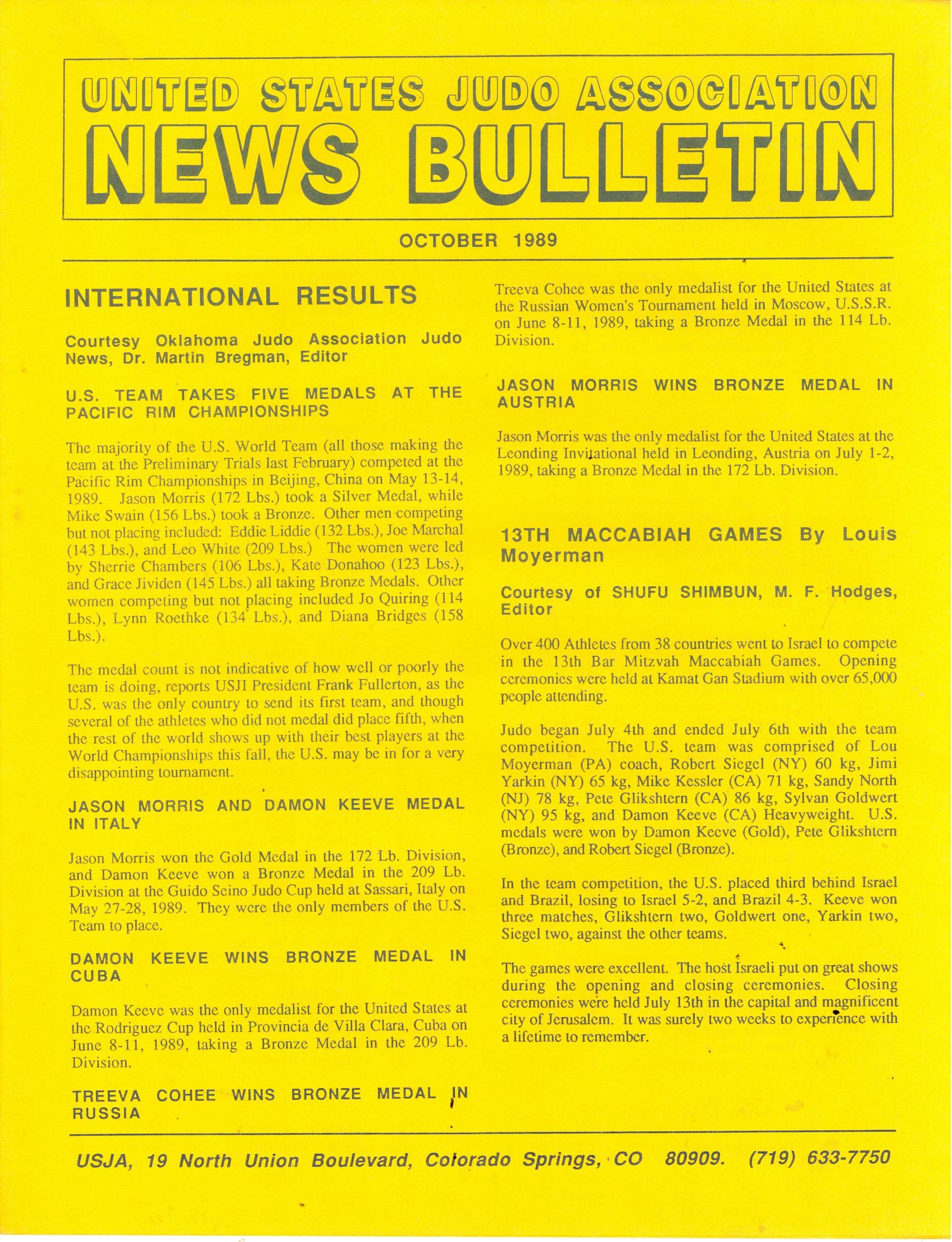 UNITED STATES JUDO ASSOCIATION
NEWS BULLETIN

OCTOBER 1989

INTERNATIONAL RESULTS

Courtesy Oklahoma Judo Association Judo News, Dr. Martin Bregman, Editor

U.S. TEAM TAKES FIVE MEDALS AT THE PACIFIC RIM CHAMPIONSHIPS

The majority of the U.S. World Team (all those making the team at the Preliminary Trials last February) competed at the Pacific Rim Championships in Beijing, China on May 13-14, 1989. Jason Morris (172 Lbs.) took a Silver Medal, while Mike Swain (156 Lbs.) took a Bronze. Other men competing but not placing included: Eddie Liddie (132 Lbs.), Joe Marchal (143 Lbs.), and Leo White (209 Lbs.) The women were led by Sherrie Chambers (106 Lbs.), Kate Donahoo (123 Lbs.), and Grace Jividen (145 Lbs.) all taking Bronze Medals. Other women competing but not placing included Jo Quiring (114 Lbs.), Lynn Roethke (134 Lbs.), and Diana Bridges (158 Lbs.).

The medal count is not indicative of how well or poorly the team is doing, reports USJI President Frank Fullerton, as the U.S. was the only country to send its first team, and though several of the athletes who did not medal did place fifth, when the rest of the world shows up with their best players at the World Championships this fall, the U.S. may be in for a very disappointing tournament.

JASON MORRIS AND DAMON KEEVE MEDAL IN ITALY

Jason Morris won the Gold Medal in the 172 Lb. Division, and Damon Keeve won a Bronze Medal in the 209 Lb. Division at the Guido Seino Judo Cup held at Sassari, Italy on May 27-28, 1989. They were the only members of the U.S. Team to place.

DAMON KEEVE WINS BRONZE MEDAL IN CUBA

Damon Keeve was the only medalist for the United States at the Rodriguez Cup held in Provincia de Villa Clara, Cuba on June 8-11, 1989, taking a Bronze Medal in the 209 Lb. Division.

TREEVA COHEE WINS BRONZE MEDAL IN RUSSIA

Treeva Cohee was the only medalist for the United States at the Russian Women's Tournament held in Moscow, U.S.S.R. on June 8-11, 1989, taking a Bronze Medal in the 114 Lb. Division.

JASON MORRIS WINS BRONZE MEDAL IN AUSTRIA

Jason Morris was the only medalist for the United States at the Leonding Invitational held in Leonding, Austria on July 1-2, 1989, taking a Bronze Medal in the 172 Lb. Division.

13TH MACCABIAH GAMES By Louis Moyerman

Courtesy of SHUFU SHIMBUN, M. F. Hodges, Editor

Over 400 Athletes from 38 countries went to Israel to compete in the 13th Bar Mitzvah Maccabiah Games. Opening ceremonies were held at Kamat Gan Stadium with over 65,000 people attending.

Judo began July 4th and ended July 6th with the team competition. The U.S. team was comprised of Lou Moyerman (PA) coach, Robert Siegel (NY) 60 kg, Jimi Yarkin (NY) 65 kg, Mike Kessler (CA) 71 kg, Sandy North (NJ) 78 kg, Pete Glikshtern (CA) 86 kg, Sylvan Goldwert (NY) 95 kg, and Damon Keeve (CA) Heavyweight. U.S. medals were won by Damon Keeve (Gold), Pete Glikshtern (Bronze), and Robert Siegel (Bronze).

In the team competition, the U.S. placed third behind Israel and Brazil, losing to Israel 5-2, and Brazil 4-3. Keeve won three matches, Glikshtern two, Goldwert one, Yarkin two, Siegel two, against the other teams.

The games were excellent. The host Israeli put on great shows during the opening and closing ceremonies. Closing ceremonies were held July 13th in the capital and magnificent city of Jerusalem. It was surely two weeks to experience with a lifetime to remember.

USJA, 19 North Union Boulevard, Colorado Springs, CO 80909. (719) 633-7750